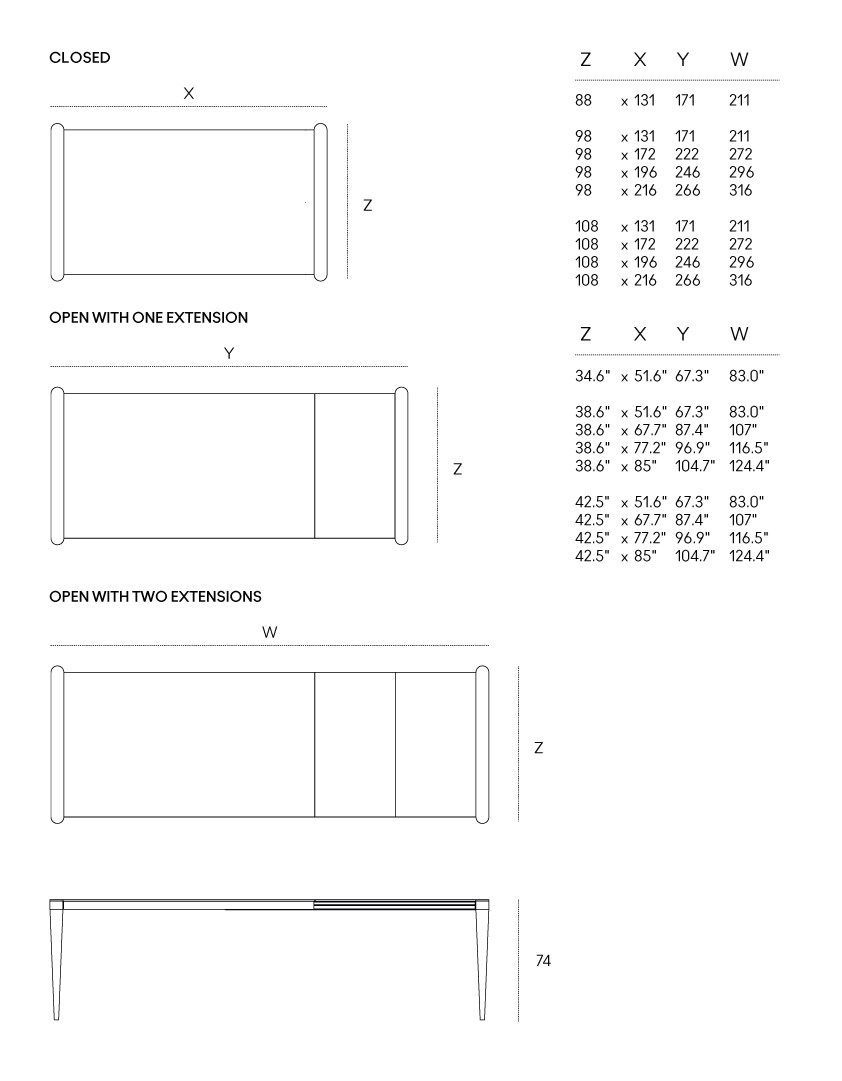 CLOSED

X

Z

OPEN WITH ONE EXTENSION

Y

Z

OPEN WITH TWO EXTENSIONS

W

Z

74

| Z | X | Y | W |
|---|---|---|---|
| 88 | x 131 | 171 | 211 |
| 98 | x 131 | 171 | 211 |
| 98 | x 172 | 222 | 272 |
| 98 | x 196 | 246 | 296 |
| 98 | x 216 | 266 | 316 |
| 108 | x 131 | 171 | 211 |
| 108 | x 172 | 222 | 272 |
| 108 | x 196 | 246 | 296 |
| 108 | x 216 | 266 | 316 |

| Z | X | Y | W |
|---|---|---|---|
| 34.6" | x 51.6" | 67.3" | 83.0" |
| 38.6" | x 51.6" | 67.3" | 83.0" |
| 38.6" | x 67.7" | 87.4" | 107" |
| 38.6" | x 77.2" | 96.9" | 116.5" |
| 38.6" | x 85" | 104.7" | 124.4" |
| 42.5" | x 51.6" | 67.3" | 83.0" |
| 42.5" | x 67.7" | 87.4" | 107" |
| 42.5" | x 77.2" | 96.9" | 116.5" |
| 42.5" | x 85" | 104.7" | 124.4" |